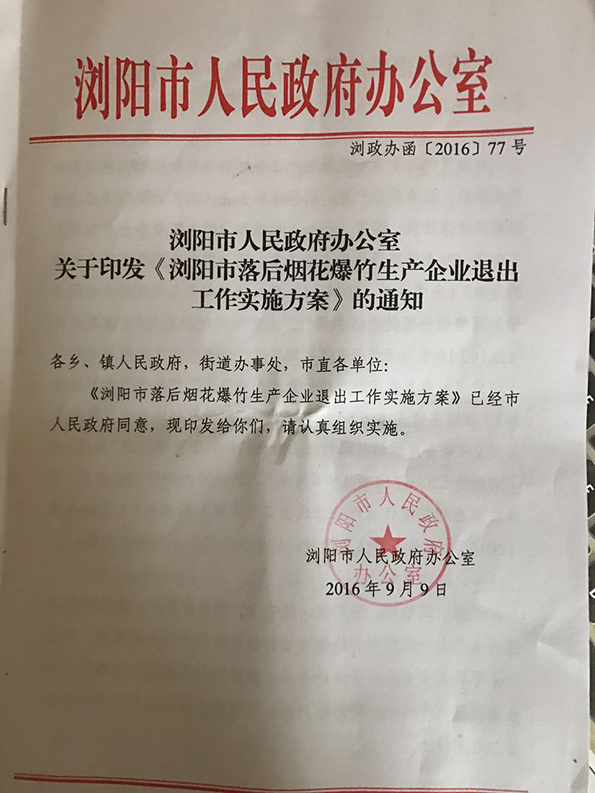 浏阳市人民政府办公室

浏政办函〔2016〕77号

浏阳市人民政府办公室
关于印发《浏阳市落后烟花爆竹生产企业退出工作实施方案》的通知

各乡、镇人民政府，街道办事处，市直各单位：

《浏阳市落后烟花爆竹生产企业退出工作实施方案》已经市人民政府同意，现印发给你们，请认真组织实施。

浏阳市人民政府办公室
2016年9月9日

浏阳市人民政府办公室